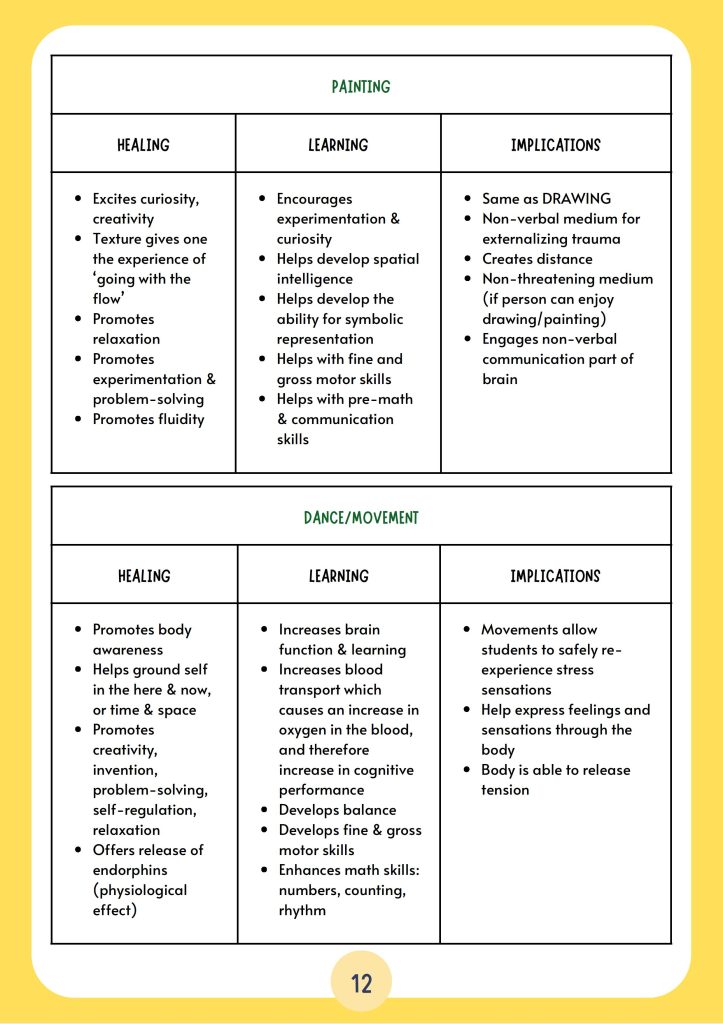 | PAINTING | | |
|---|---|---|
| HEALING | LEARNING | IMPLICATIONS |
| • Excites curiosity, creativity • Texture gives one the experience of 'going with the flow' • Promotes relaxation • Promotes experimentation & problem-solving • Promotes fluidity | • Encourages experimentation & curiosity • Helps develop spatial intelligence • Helps develop the ability for symbolic representation • Helps with fine and gross motor skills • Helps with pre-math & communication skills | • Same as DRAWING • Non-verbal medium for externalizing trauma • Creates distance • Non-threatening medium (if person can enjoy drawing/painting) • Engages non-verbal communication part of brain |

| DANCE/MOVEMENT | | |
|---|---|---|
| HEALING | LEARNING | IMPLICATIONS |
| • Promotes body awareness • Helps ground self in the here & now, or time & space • Promotes creativity, invention, problem-solving, self-regulation, relaxation • Offers release of endorphins (physiological effect) | • Increases brain function & learning • Increases blood transport which causes an increase in oxygen in the blood, and therefore increase in cognitive performance • Develops balance • Develops fine & gross motor skills • Enhances math skills: numbers, counting, rhythm | • Movements allow students to safely re-experience stress sensations • Help express feelings and sensations through the body • Body is able to release tension |

12